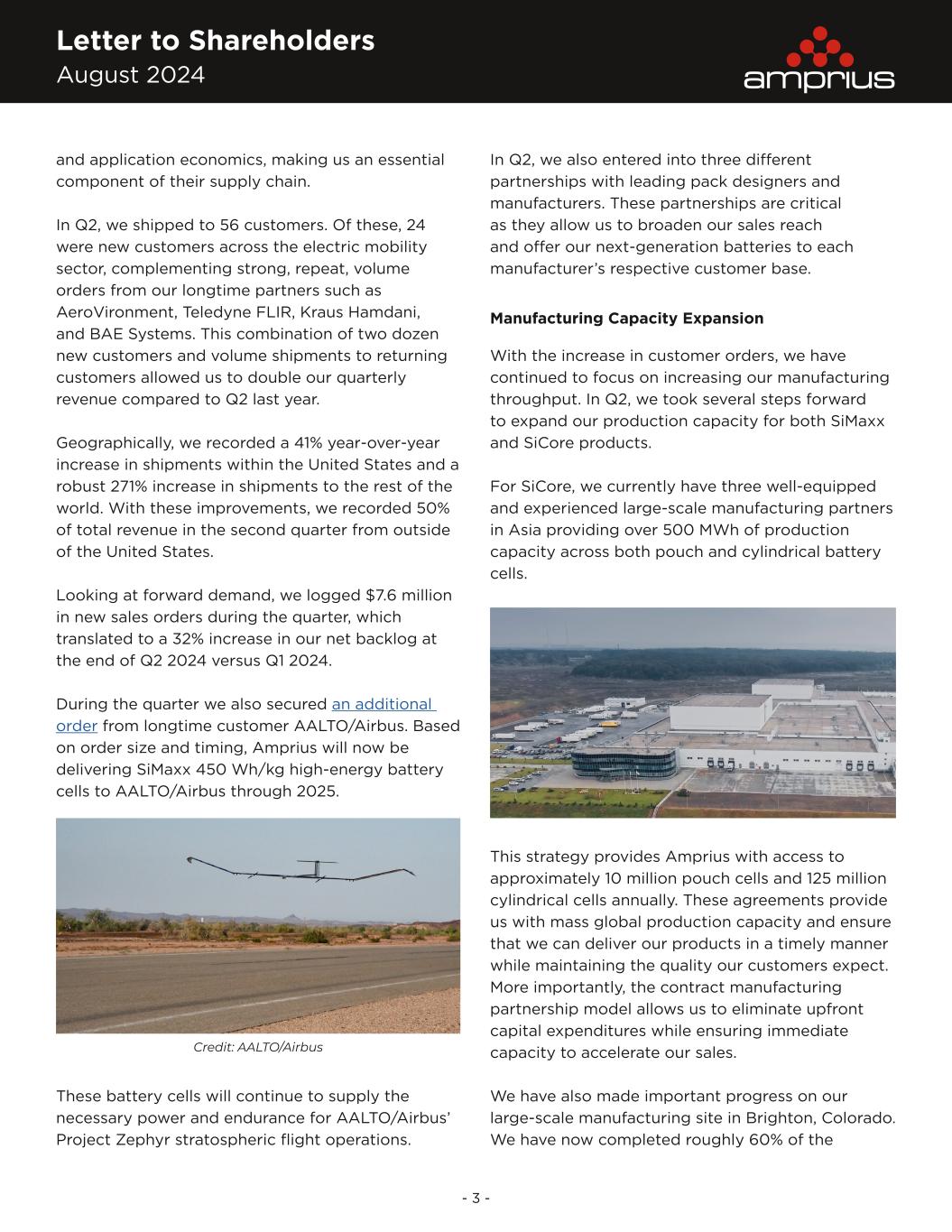 Letter to Shareholders
August 2024

amprius

and application economics, making us an essential component of their supply chain.

In Q2, we shipped to 56 customers. Of these, 24 were new customers across the electric mobility sector, complementing strong, repeat, volume orders from our longtime partners such as AeroVironment, Teledyne FLIR, Kraus Hamdani, and BAE Systems. This combination of two dozen new customers and volume shipments to returning customers allowed us to double our quarterly revenue compared to Q2 last year.

Geographically, we recorded a 41% year-over-year increase in shipments within the United States and a robust 271% increase in shipments to the rest of the world. With these improvements, we recorded 50% of total revenue in the second quarter from outside of the United States.

Looking at forward demand, we logged $7.6 million in new sales orders during the quarter, which translated to a 32% increase in our net backlog at the end of Q2 2024 versus Q1 2024.

During the quarter we also secured an additional order from longtime customer AALTO/Airbus. Based on order size and timing, Amprius will now be delivering SiMaxx 450 Wh/kg high-energy battery cells to AALTO/Airbus through 2025.

Credit: AALTO/Airbus

These battery cells will continue to supply the necessary power and endurance for AALTO/Airbus' Project Zephyr stratospheric flight operations.

In Q2, we also entered into three different partnerships with leading pack designers and manufacturers. These partnerships are critical as they allow us to broaden our sales reach and offer our next-generation batteries to each manufacturer's respective customer base.

Manufacturing Capacity Expansion

With the increase in customer orders, we have continued to focus on increasing our manufacturing throughput. In Q2, we took several steps forward to expand our production capacity for both SiMaxx and SiCore products.

For SiCore, we currently have three well-equipped and experienced large-scale manufacturing partners in Asia providing over 500 MWh of production capacity across both pouch and cylindrical battery cells.

This strategy provides Amprius with access to approximately 10 million pouch cells and 125 million cylindrical cells annually. These agreements provide us with mass global production capacity and ensure that we can deliver our products in a timely manner while maintaining the quality our customers expect. More importantly, the contract manufacturing partnership model allows us to eliminate upfront capital expenditures while ensuring immediate capacity to accelerate our sales.

We have also made important progress on our large-scale manufacturing site in Brighton, Colorado. We have now completed roughly 60% of the

- 3 -